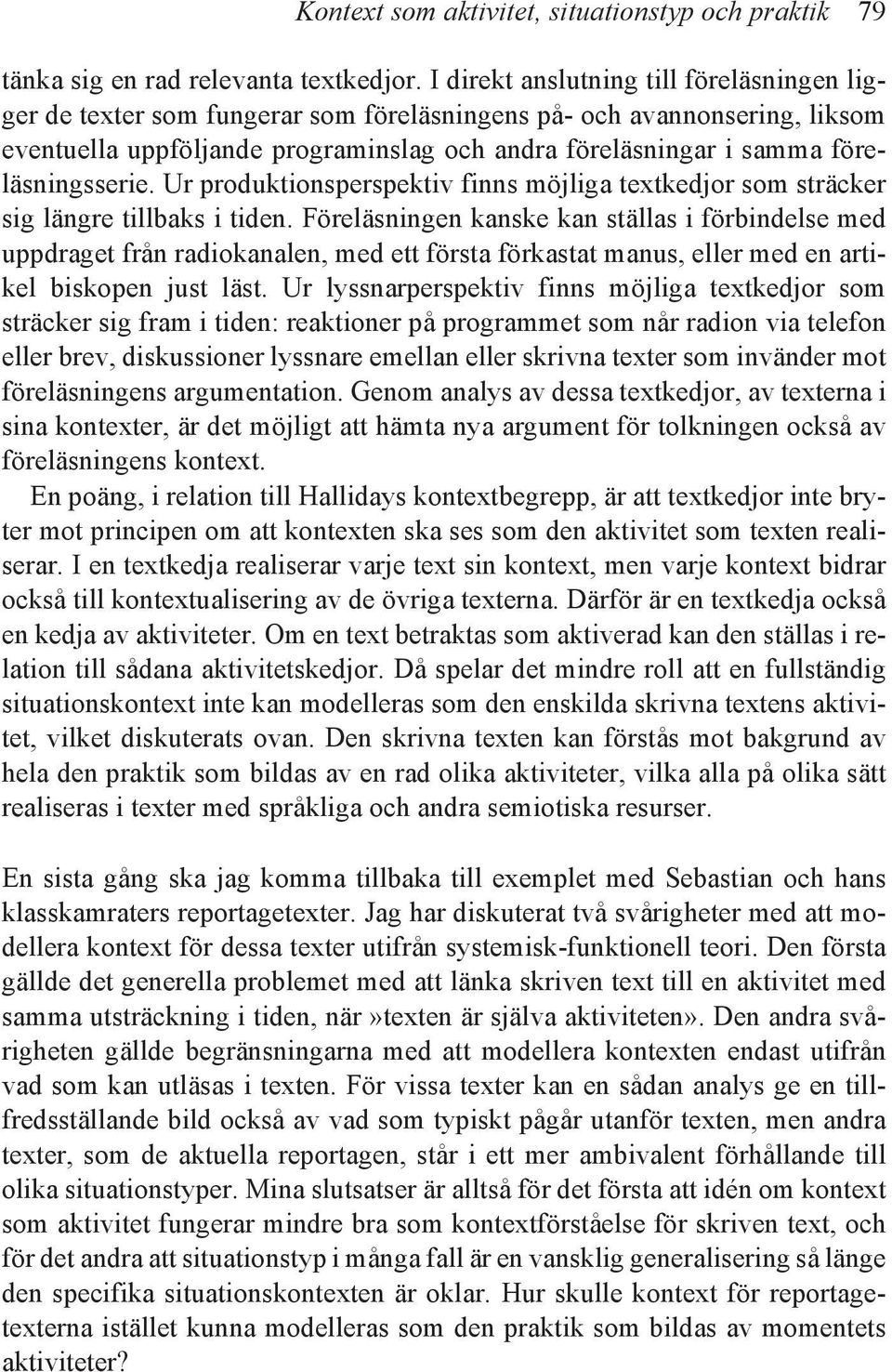 Kontext som aktivitet, situationstyp och praktik 79

tänka sig en rad relevanta textkedjor. I direkt anslutning till föreläsningen ligger de texter som fungerar som föreläsningens på- och avannonsering, liksom eventuella uppföljande programinslag och andra föreläsningar i samma föreläsningsserie. Ur produktionsperspektiv finns möjliga textkedjor som sträcker sig längre tillbaks i tiden. Föreläsningen kanske kan ställas i förbindelse med uppdraget från radiokanalen, med ett första förkastat manus, eller med en artikel biskopen just läst. Ur lyssnarperspektiv finns möjliga textkedjor som sträcker sig fram i tiden: reaktioner på programmet som når radion via telefon eller brev, diskussioner lyssnare emellan eller skrivna texter som invänder mot föreläsningens argumentation. Genom analys av dessa textkedjor, av texterna i sina kontexter, är det möjligt att hämta nya argument för tolkningen också av föreläsningens kontext.

En poäng, i relation till Hallidays kontextbegrepp, är att textkedjor inte bryter mot principen om att kontexten ska ses som den aktivitet som texten realiserar. I en textkedja realiserar varje text sin kontext, men varje kontext bidrar också till kontextualisering av de övriga texterna. Därför är en textkedja också en kedja av aktiviteter. Om en text betraktas som aktiverad kan den ställas i relation till sådana aktivitetskedjor. Då spelar det mindre roll att en fullständig situationskontext inte kan modelleras som den enskilda skrivna textens aktivitet, vilket diskuterats ovan. Den skrivna texten kan förstås mot bakgrund av hela den praktik som bildas av en rad olika aktiviteter, vilka alla på olika sätt realiseras i texter med språkliga och andra semiotiska resurser.

En sista gång ska jag komma tillbaka till exemplet med Sebastian och hans klasskamraters reportagetexter. Jag har diskuterat två svårigheter med att modellera kontext för dessa texter utifrån systemisk-funktionell teori. Den första gällde det generella problemet med att länka skriven text till en aktivitet med samma utsträckning i tiden, när»texten är själva aktiviteten». Den andra svårigheten gällde begränsningarna med att modellera kontexten endast utifrån vad som kan utläsas i texten. För vissa texter kan en sådan analys ge en tillfredsställande bild också av vad som typiskt pågår utanför texten, men andra texter, som de aktuella reportagen, står i ett mer ambivalent förhållande till olika situationstyper. Mina slutsatser är alltså för det första att idén om kontext som aktivitet fungerar mindre bra som kontextförståelse för skriven text, och för det andra att situationstyp i många fall är en vansklig generalisering så länge den specifika situationskontexten är oklar. Hur skulle kontext för reportagetexterna istället kunna modelleras som den praktik som bildas av momentets aktiviteter?